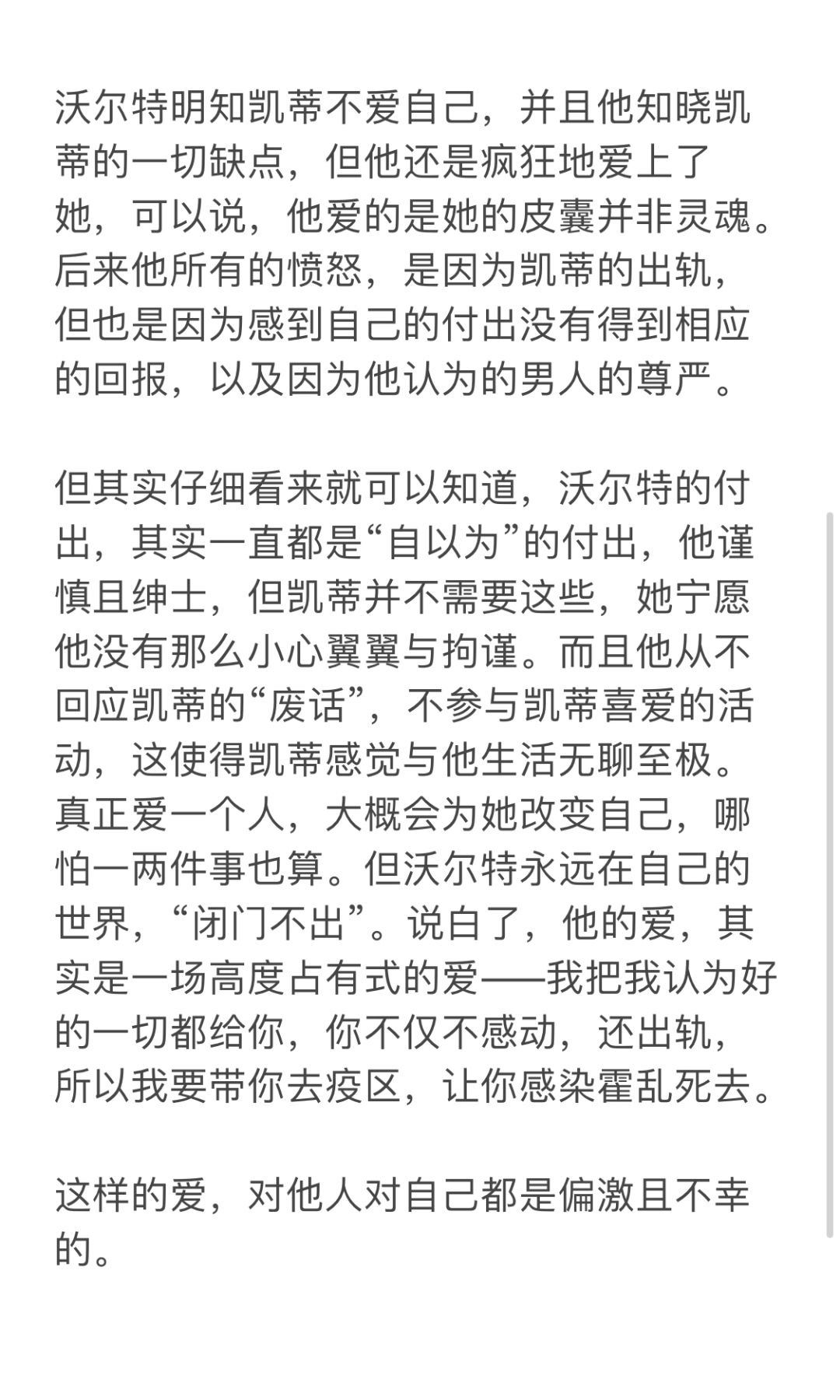 沃尔特明知凯蒂不爱自己，并且他知晓凯蒂的一切缺点，但他还是疯狂地爱上了她，可以说，他爱的是她的皮囊并非灵魂。后来他所有的愤怒，是因为凯蒂的出轨，但也是因为感到自己的付出没有得到相应的回报，以及因为他认为的男人的尊严。

但其实仔细看来就可以知道，沃尔特的付出，其实一直都是“自以为”的付出，他谨慎且绅士，但凯蒂并不需要这些，她宁愿他没有那么小心翼翼与拘谨。而且他从不回应凯蒂的“废话”，不参与凯蒂喜爱的活动，这使得凯蒂感觉与他生活无聊至极。真正爱一个人，大概会为她改变自己，哪怕一两件事也算。但沃尔特永远在自己的世界，“闭门不出”。说白了，他的爱，其实是一场高度占有式的爱——我把我认为好的一切都给你，你不仅不感动，还出轨，所以我要带你去疫区，让你感染霍乱死去。

这样的爱，对他人对自己都是偏激且不幸的。